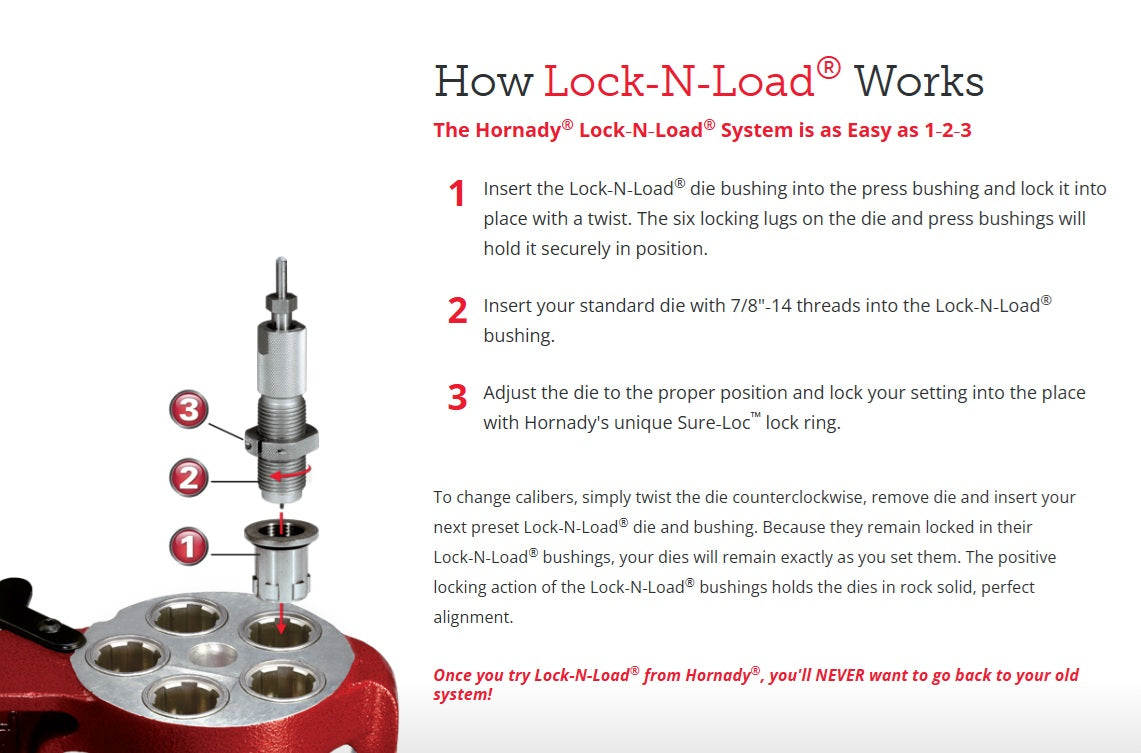 How Lock-N-Load® Works

The Hornady® Lock-N-Load® System is as Easy as 1-2-3

1 Insert the Lock-N-Load® die bushing into the press bushing and lock it into place with a twist. The six locking lugs on the die and press bushings will hold it securely in position.

2 Insert your standard die with 7/8"-14 threads into the Lock-N-Load® bushing.

3 Adjust the die to the proper position and lock your setting into the place with Hornady's unique Sure-Loc™ lock ring.

3

2

1

To change calibers, simply twist the die counterclockwise, remove die and insert your next preset Lock-N-Load® die and bushing. Because they remain locked in their Lock-N-Load® bushings, your dies will remain exactly as you set them. The positive locking action of the Lock-N-Load® bushings holds the dies in rock solid, perfect alignment.

Once you try Lock-N-Load® from Hornady®, you'll NEVER want to go back to your old system!